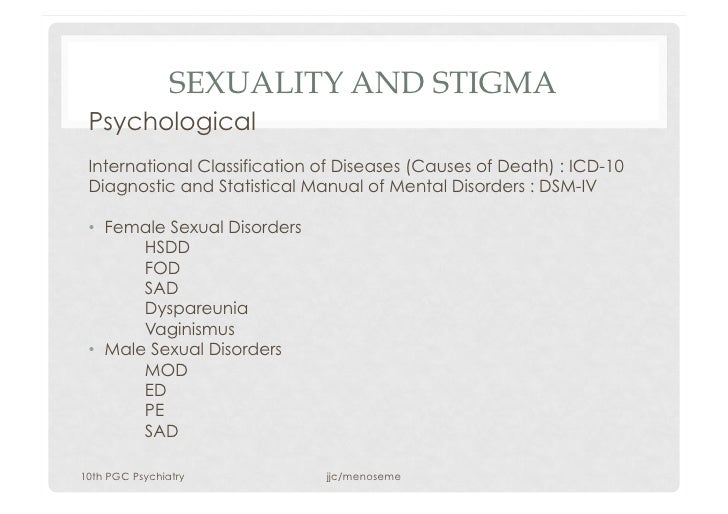 SEXUALITY AND STIGMA

Psychological

International Classification of Diseases (Causes of Death) : ICD-10
Diagnostic and Statistical Manual of Mental Disorders : DSM-IV

• Female Sexual Disorders
HSDD
FOD
SAD
Dyspareunia
Vaginismus
• Male Sexual Disorders
MOD
ED
PE
SAD

10th PGC Psychiatry

jjc/menoseme